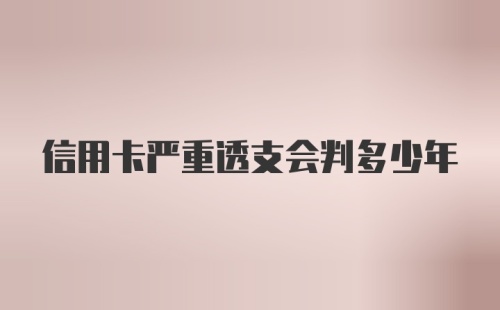 信用卡严重透支会判多少年